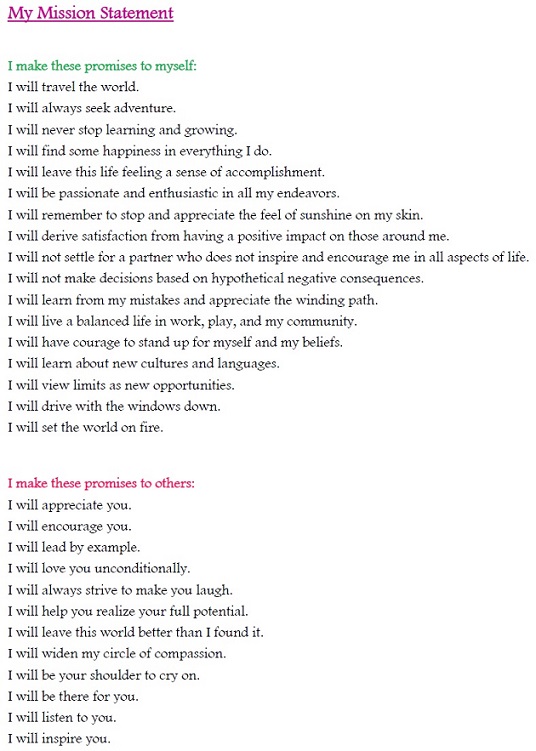 My Mission Statement

I make these promises to myself:
I will travel the world.
I will always seek adventure.
I will never stop learning and growing.
I will find some happiness in everything I do.
I will leave this life feeling a sense of accomplishment.
I will be passionate and enthusiastic in all my endeavors.
I will remember to stop and appreciate the feel of sunshine on my skin.
I will derive satisfaction from having a positive impact on those around me.
I will not settle for a partner who does not inspire and encourage me in all aspects of life.
I will not make decisions based on hypothetical negative consequences.
I will learn from my mistakes and appreciate the winding path.
I will live a balanced life in work, play, and my community.
I will have courage to stand up for myself and my beliefs.
I will learn about new cultures and languages.
I will view limits as new opportunities.
I will drive with the windows down.
I will set the world on fire.

I make these promises to others:
I will appreciate you.
I will encourage you.
I will lead by example.
I will love you unconditionally.
I will always strive to make you laugh.
I will help you realize your full potential.
I will leave this world better than I found it.
I will widen my circle of compassion.
I will be your shoulder to cry on.
I will be there for you.
I will listen to you.
I will inspire you.